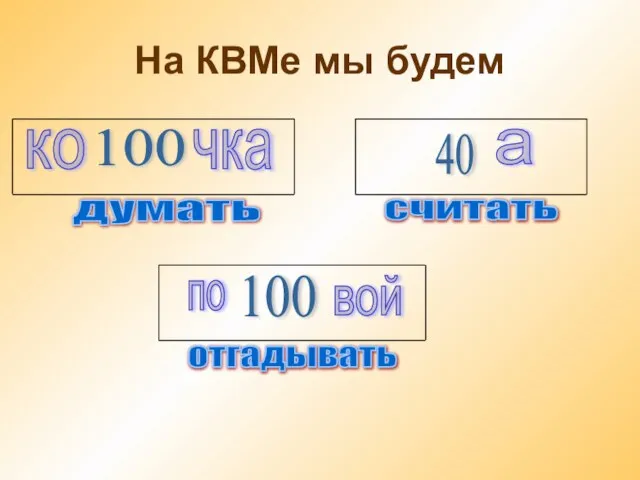 На КВМе мы будем

ко 100 чка

думать

40 а

считать

по 100 вой

отгадывать